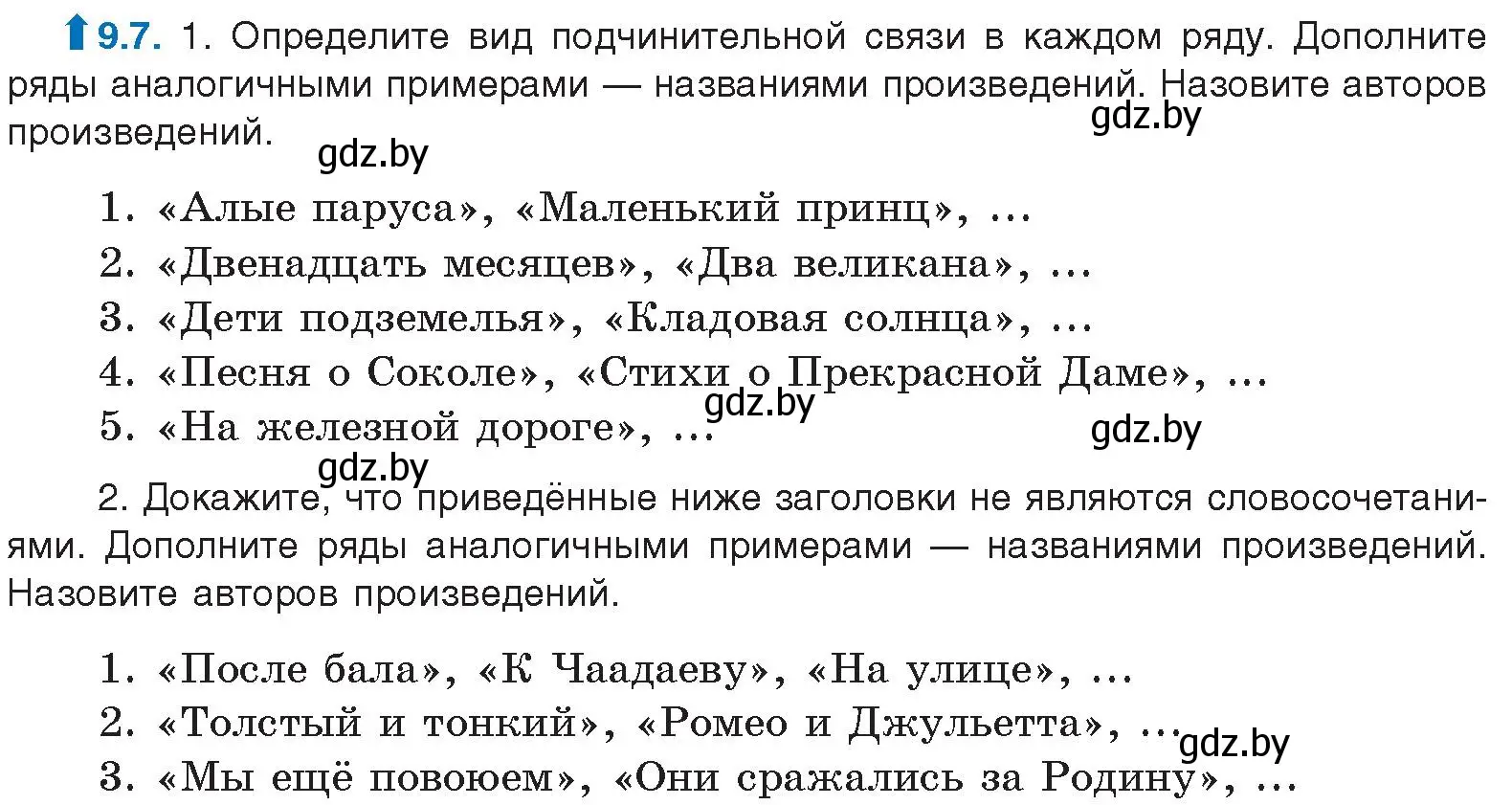 9.7. 1. Определите вид подчинительной связи в каждом ряду. Дополните ряды аналогичными примерами — названиями произведений. Назовите авторов произведений.

gdz.by

gdz.by

1. «Алые паруса», «Маленький принц», ...
2. «Двенадцать месяцев», «Два великана», ...
3. «Дети подземелья», «Кладовая солнца», ...
4. «Песня о Соколе», «Стихи о Прекрасной Даме», ...
5. «На железной дороге», ...

gdz.by

gdz.by

gdz.by

2. Докажите, что приведённые ниже заголовки не являются словосочетаниями. Дополните ряды аналогичными примерами — названиями произведений. Назовите авторов произведений.

1. «После бала», «К Чаадаеву», «На улице», ...
2. «Толстый и тонкий», «Ромео и Джульетта», ...
3. «Мы ещё повоюем», «Они сражались за Родину», ...

gdz.by